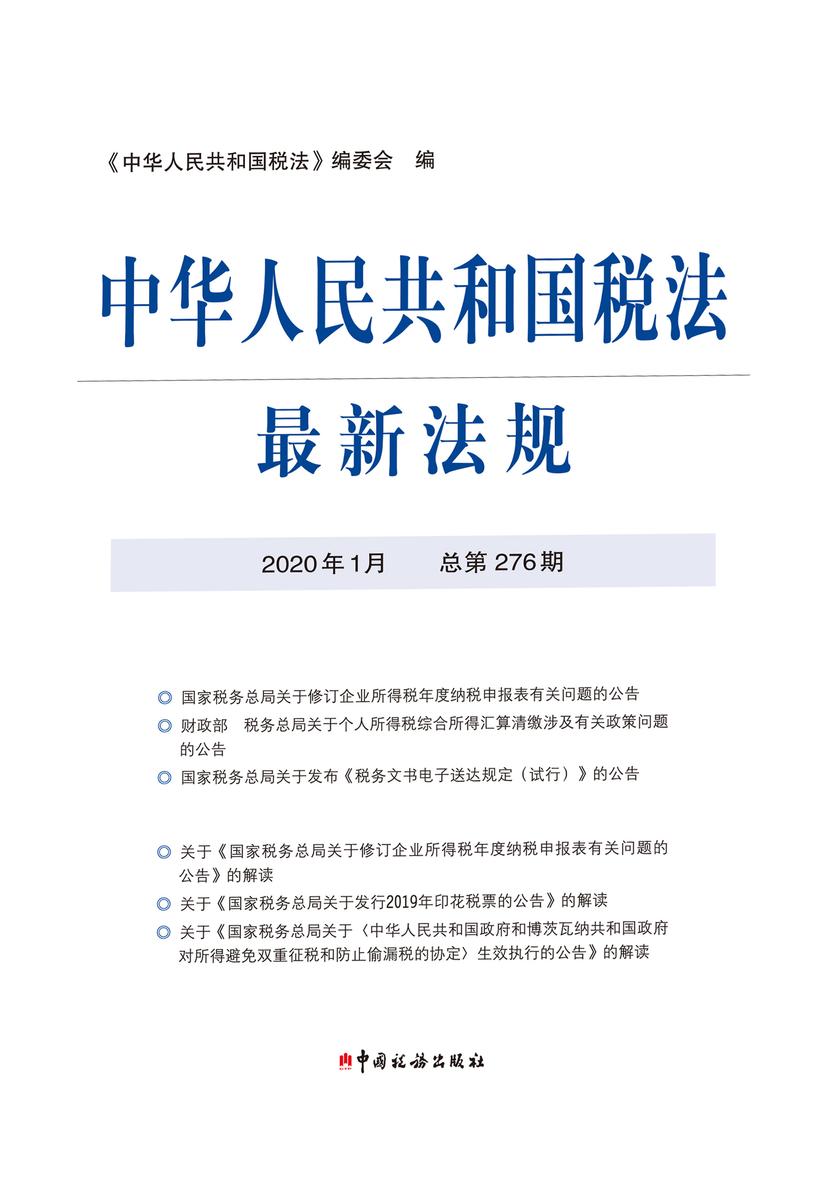 《中华人民共和国税法》编委会　编

中华人民共和国税法

最新法规

2020年1月　　总第276期

◎ 国家税务总局关于修订企业所得税年度纳税申报表有关问题的公告

◎ 财政部　税务总局关于个人所得税综合所得汇算清缴涉及有关政策问题的公告

◎ 国家税务总局关于发布《税务文书电子送达规定（试行）》的公告

◎ 关于《国家税务总局关于修订企业所得税年度纳税申报表有关问题的公告》的解读

◎ 关于《国家税务总局关于发行2019年印花税票的公告》的解读

◎ 关于《国家税务总局关于〈中华人民共和国政府和博茨瓦纳共和国政府对所得避免双重征税和防止偷漏税的协定〉生效执行的公告》的解读

中国税务出版社